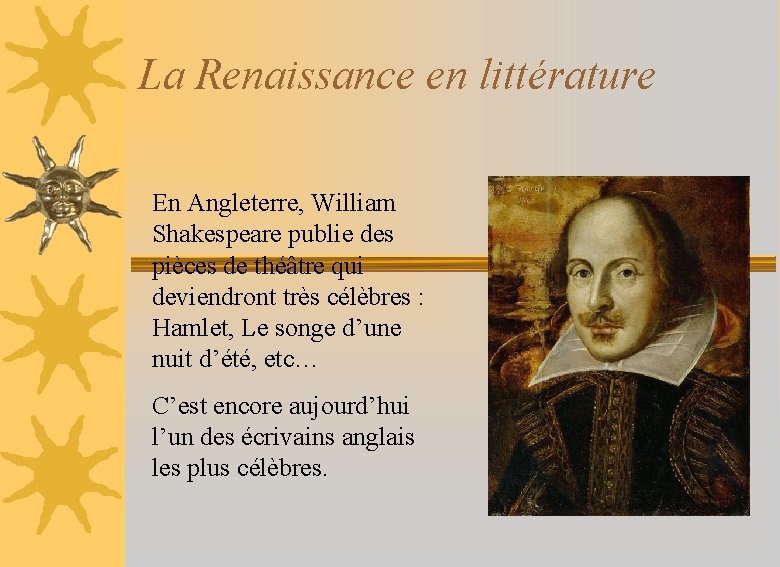 La Renaissance en littérature

En Angleterre, William Shakespeare publie des pièces de théâtre qui deviendront très célèbres : Hamlet, Le songe d'une nuit d'été, etc…

C'est encore aujourd'hui l'un des écrivains anglais les plus célèbres.